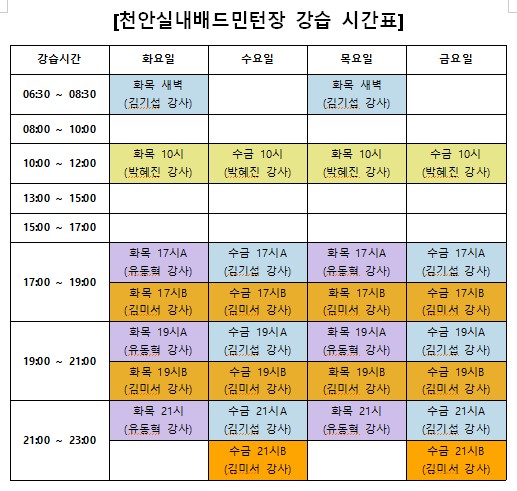 [천안실내배드민턴장 강습 시간표]

| 강습시간 | 화요일 | 수요일 | 목요일 | 금요일 |
|---|---|---|---|---|
| 06:30 ~ 08:30 | 화목 새벽 (김기섭 강사) | | 화목 새벽 (김기섭 강사) | |
| 08:00 ~ 10:00 | | | | |
| 10:00 ~ 12:00 | 화목 10시 (박혜진 강사) | 수금 10시 (박혜진 강사) | 화목 10시 (박혜진 강사) | 수금 10시 (박혜진 강사) |
| 13:00 ~ 15:00 | | | | |
| 15:00 ~ 17:00 | | | | |
| 17:00 ~ 19:00 | 화목 17시A (유동혁 강사) | 수금 17시A (김기섭 강사) | 화목 17시A (유동혁 강사) | 수금 17시A (김기섭 강사) |
| | 화목 17시B (김미서 강사) | 수금 17시B (김미서 강사) | 화목 17시B (김미서 강사) | 수금 17시B (김미서 강사) |
| 19:00 ~ 21:00 | 화목 19시A (유동혁 강사) | 수금 19시A (김기섭 강사) | 화목 19시A (유동혁 강사) | 수금 19시A (김기섭 강사) |
| | 화목 19시B (김미서 강사) | 수금 19시B (김미서 강사) | 화목 19시B (김미서 강사) | 수금 19시B (김미서 강사) |
| 21:00 ~ 23:00 | 화목 21시 (유동혁 강사) | 수금 21시A (김기섭 강사) | 화목 21시 (유동혁 강사) | 수금 21시A (김기섭 강사) |
| | | 수금 21시B (김미서 강사) | | 수금 21시B (김미서 강사) |